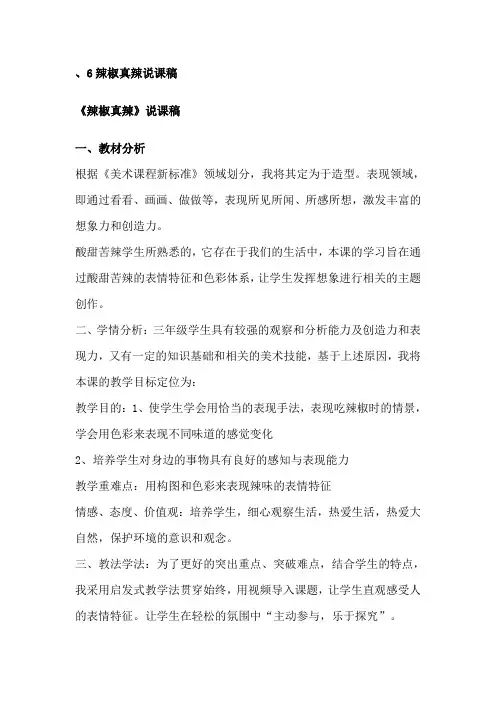 、6 辣椒真辣说课稿

《辣椒真辣》说课稿

一、教材分析

根据《美术课程新标准》领域划分，我将其定为于造型。表现领域，即通过看看、画画、做做等，表现所见所闻、所感所想，激发丰富的想象力和创造力。

酸甜苦辣学生所熟悉的，它存在于我们的生活中，本课的学习旨在通过酸甜苦辣的表情特征和色彩体系，让学生发挥想象进行相关的主题创作。

二、学情分析：三年级学生具有较强的观察和分析能力及创造力和表现力，又有一定的知识基础和相关的美术技能，基于上述原因，我将本课的教学目标定位为：

教学目的：1、使学生学会用恰当的表现手法，表现吃辣椒时的情景，学会用色彩来表现不同味道的感觉变化

2、培养学生对身边的事物具有良好的感知与表现能力

教学重难点：用构图和色彩来表现辣味的表情特征

情感、态度、价值观：培养学生，细心观察生活，热爱生活，热爱大自然，保护环境的意识和观念。

三、教法学法：为了更好的突出重点、突破难点，结合学生的特点，我采用启发式教学法贯穿始终，用视频导入课题，让学生直观感受人的表情特征。让学生在轻松的氛围中“主动参与，乐于探究”。